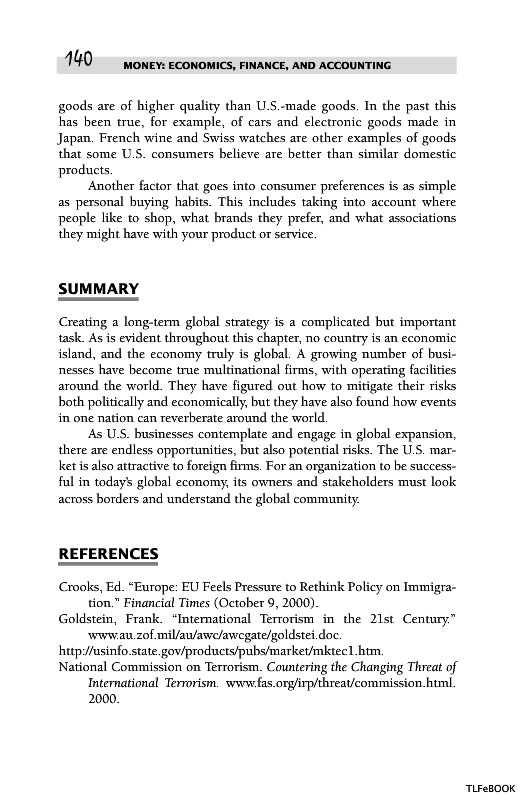 140 MONEY: ECONOMICS, FINANCE, AND ACCOUNTING

goods are of higher quality than U.S.-made goods. In the past this has been true, for example, of cars and electronic goods made in Japan. French wine and Swiss watches are other examples of goods that some U.S. consumers believe are better than similar domestic products.

Another factor that goes into consumer preferences is as simple as personal buying habits. This includes taking into account where people like to shop, what brands they prefer, and what associations they might have with your product or service.

SUMMARY

Creating a long-term global strategy is a complicated but important task. As is evident throughout this chapter, no country is an economic island, and the economy truly is global. A growing number of businesses have become true multinational firms, with operating facilities around the world. They have figured out how to mitigate their risks both politically and economically, but they have also found how events in one nation can reverberate around the world.

As U.S. businesses contemplate and engage in global expansion, there are endless opportunities, but also potential risks. The U.S. market is also attractive to foreign firms. For an organization to be successful in today's global economy, its owners and stakeholders must look across borders and understand the global community.

REFERENCES

Crooks, Ed. "Europe: EU Feels Pressure to Rethink Policy on Immigration." Financial Times (October 9, 2000).
Goldstein, Frank. "International Terrorism in the 21st Century." www.au.zof.mil/au/awc/awcgate/goldstei.doc.
http://usinfo.state.gov/products/pubs/market/mktec1.htm.
National Commission on Terrorism. Countering the Changing Threat of International Terrorism. www.fas.org/irp/threat/commission.html. 2000.

TLFeBOOK